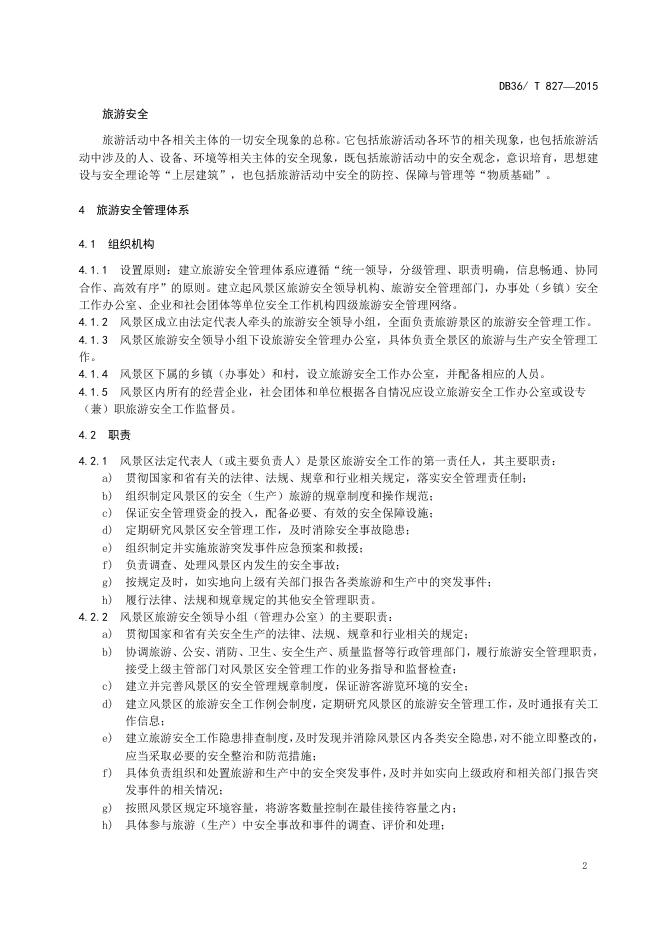 DB36/ T 827—2015

旅游安全

旅游活动中各相关主体的一切安全现象的总称。它包括旅游活动各环节的相关现象，也包括旅游活动中涉及的人、设备、环境等相关主体的安全现象，既包括旅游活动中的安全观念，意识培育，思想建设与安全理论等“上层建筑”，也包括旅游活动中安全的防控、保障与管理等“物质基础”。

4 旅游安全管理体系

4.1 组织机构

4.1.1 设置原则：建立旅游安全管理体系应遵循“统一领导，分级管理、职责明确，信息畅通、协同合作、高效有序”的原则。建立起风景区旅游安全领导机构、旅游安全管理部门，办事处（乡镇）安全工作办公室、企业和社会团体等单位安全工作机构四级旅游安全管理网络。
4.1.2 风景区成立由法定代表人牵头的旅游安全领导小组，全面负责旅游景区的旅游安全管理工作。
4.1.3 风景区旅游安全领导小组下设旅游安全管理办公室，具体负责全景区的旅游与生产安全管理工作。
4.1.4 风景区下属的乡镇（办事处）和村，设立旅游安全工作办公室，并配备相应的人员。
4.1.5 风景区内所有的经营企业，社会团体和单位根据各自情况应设立旅游安全工作办公室或设专（兼）职旅游安全工作监督员。

4.2 职责

4.2.1 风景区法定代表人（或主要负责人）是景区旅游安全工作的第一责任人，其主要职责：
a) 贯彻国家和省有关的法律、法规、规章和行业相关规定，落实安全管理责任制；
b) 组织制定风景区的安全（生产）旅游的规章制度和操作规范；
c) 保证安全管理资金的投入，配备必要、有效的安全保障设施；
d) 定期研究风景区安全管理工作，及时消除安全事故隐患；
e) 组织制定并实施旅游突发事件应急预案和救援；
f) 负责调查、处理风景区内发生的安全事故；
g) 按规定及时，如实地向上级有关部门报告各类旅游和生产中的突发事件；
h) 履行法律、法规和规章规定的其他安全管理职责。
4.2.2 风景区旅游安全领导小组（管理办公室）的主要职责：
a) 贯彻国家和省有关安全生产的法律、法规、规章和行业相关的规定；
b) 协调旅游、公安、消防、卫生、安全生产、质量监督等行政管理部门，履行旅游安全管理职责，接受上级主管部门对风景区安全管理工作的业务指导和监督检查；
c) 建立并完善风景区的安全管理规章制度，保证游客游览环境的安全；
d) 建立风景区的旅游安全工作例会制度，定期研究风景区的旅游安全管理工作，及时通报有关工作信息；
e) 建立旅游安全工作隐患排查制度，及时发现并消除风景区内各类安全隐患，对不能立即整改的，应当采取必要的安全整治和防范措施；
f) 具体负责组织和处置旅游和生产中的安全突发事件，及时并如实向上级政府和相关部门报告突发事件的相关情况；
g) 按照风景区规定环境容量，将游客数量控制在最佳接待容量之内；
h) 具体参与旅游（生产）中安全事故和事件的调查、评价和处理；

2